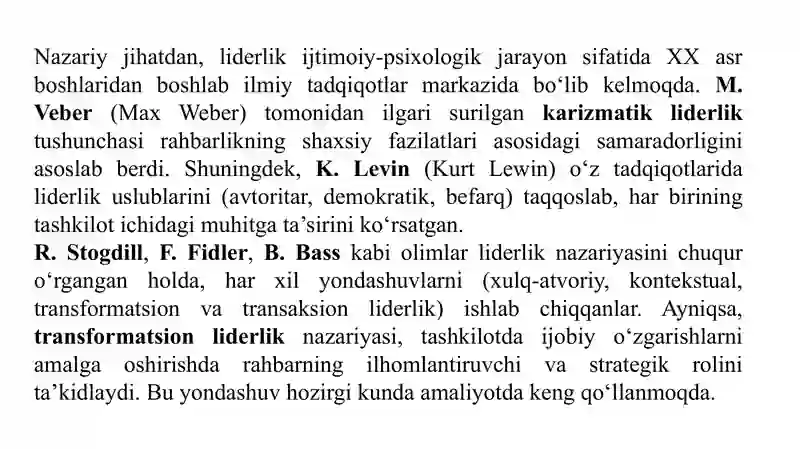 Nazariy jihatdan, liderlik ijtimoiy-psixologik jarayon sifatida XX asr boshlaridan boshlab ilmiy tadqiqotlar markazida bo‘lib kelmoqda. M. Veber (Max Weber) tomonidan ilgari surilgan karizmatik liderlik tushunchasi rahbarlikning shaxsiy fazilatlari asosidagi samaradorligini asoslab berdi. Shuningdek, K. Levin (Kurt Lewin) o‘z tadqiqotlarida liderlik uslublarini (avtoritar, demokratik, befarq) taqqoslab, har birining tashkilot ichidagi muhitga ta’sirini ko‘rsatgan.
R. Stogdill, F. Fidler, B. Bass kabi olimlar liderlik nazariyasini chuqur o‘rgangan holda, har xil yondashuvlarni (xulq-atvoriy, kontekstual, transformatsion va transaksion liderlik) ishlab chiqqanlar. Ayniqsa, transformatsion liderlik nazariyasi, tashkilotda ijobiy o‘zgarishlarni amalga oshirishda rahbarning ilhomlantiruvchi va strategik rolini ta’kidlaydi. Bu yondashuv hozirgi kunda amaliyotda keng qo‘llanmoqda.